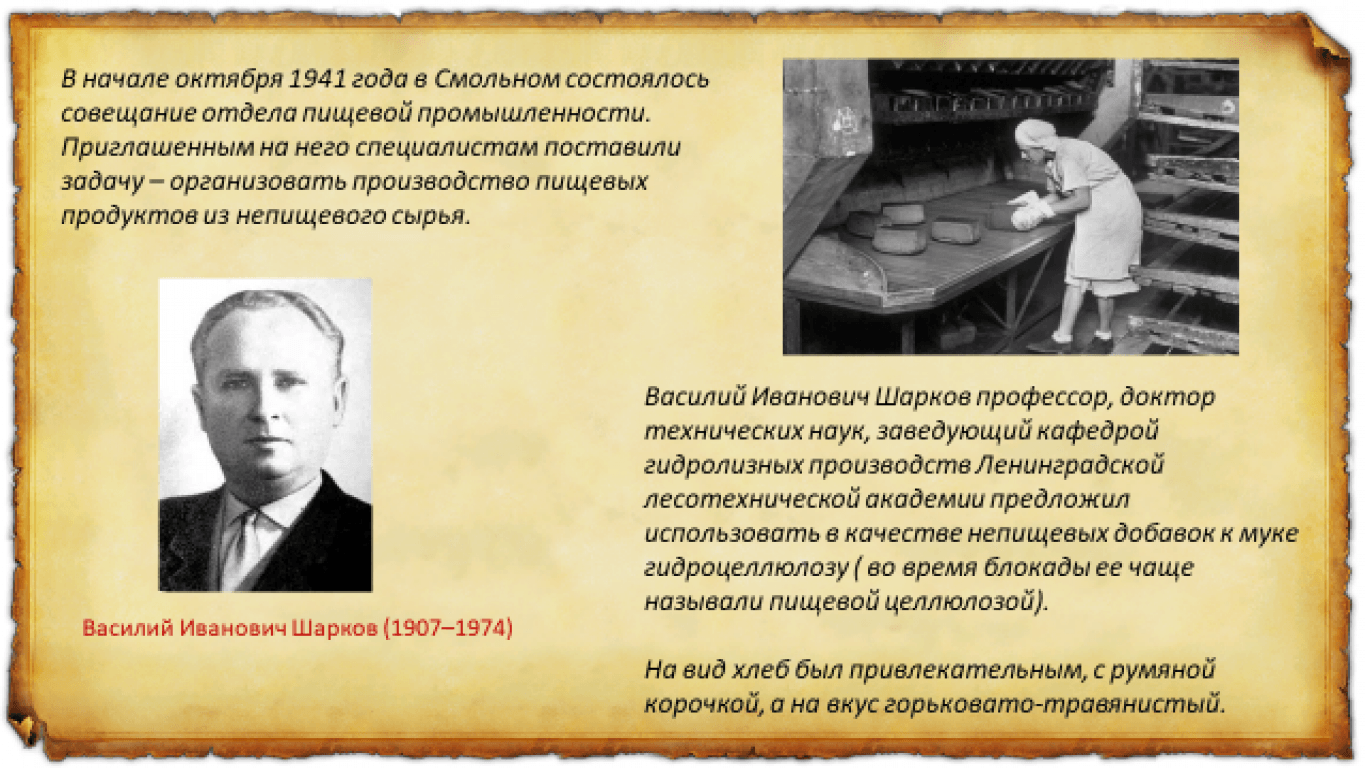 В начале октября 1941 года в Смольном состоялось совещание отдела пищевой промышленности. Приглашенным на него специалистам поставили задачу – организовать производство пищевых продуктов из непищевого сырья.

Василий Иванович Шарков (1907–1974)

Василий Иванович Шарков профессор, доктор технических наук, заведующий кафедрой гидролизных производств Ленинградской лесотехнической академии предложил использовать в качестве непищевых добавок к муке гидроцеллюлозу ( во время блокады ее чаще называли пищевой целлюлозой).

На вид хлеб был привлекательным, с румяной корочкой, а на вкус горьковато-травянистый.